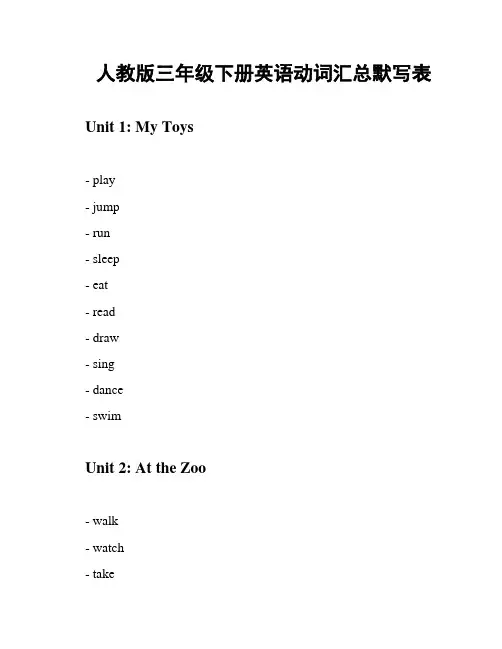 人教版三年级下册英语动词汇总默写表

Unit 1: My Toys

- play

- jump

- run

- sleep

- eat

- read

- draw

- sing

- dance

- swim

Unit 2: At the Zoo

- walk

- watch

- take